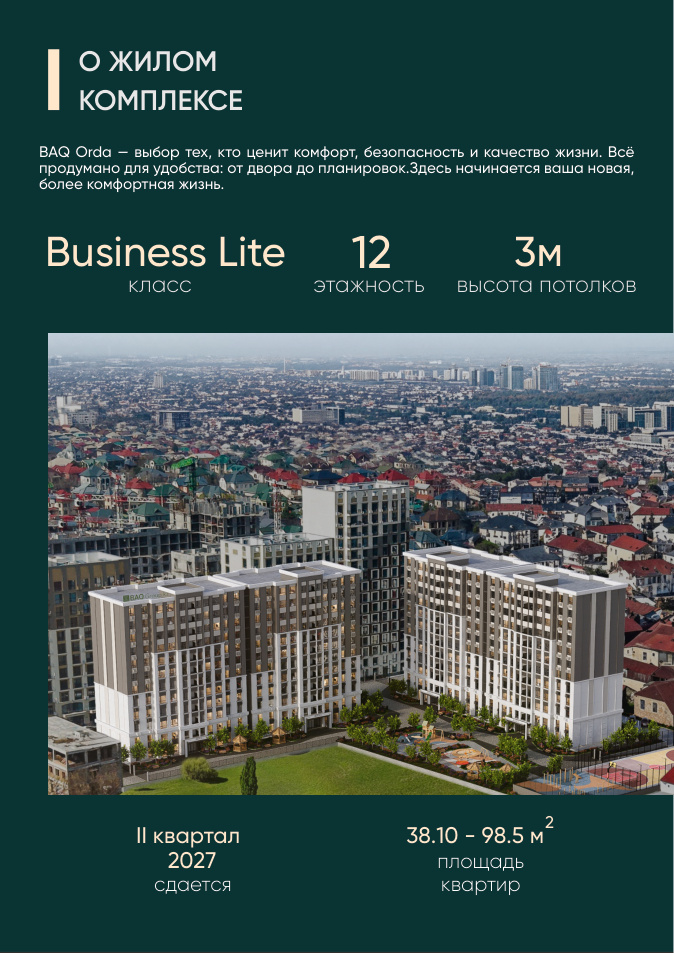 О ЖИЛОМ КОМПЛЕКСЕ

BAQ Orda — выбор тех, кто ценит комфорт, безопасность и качество жизни. Всё продумано для удобства: от двора до планировок.Здесь начинается ваша новая, более комфортная жизнь.

Business Lite
класс

12
этажность

3м
высота потолков

BAQ

II квартал
2027
сдается

38.10 - 98.5 м$^2$
площадь
квартир